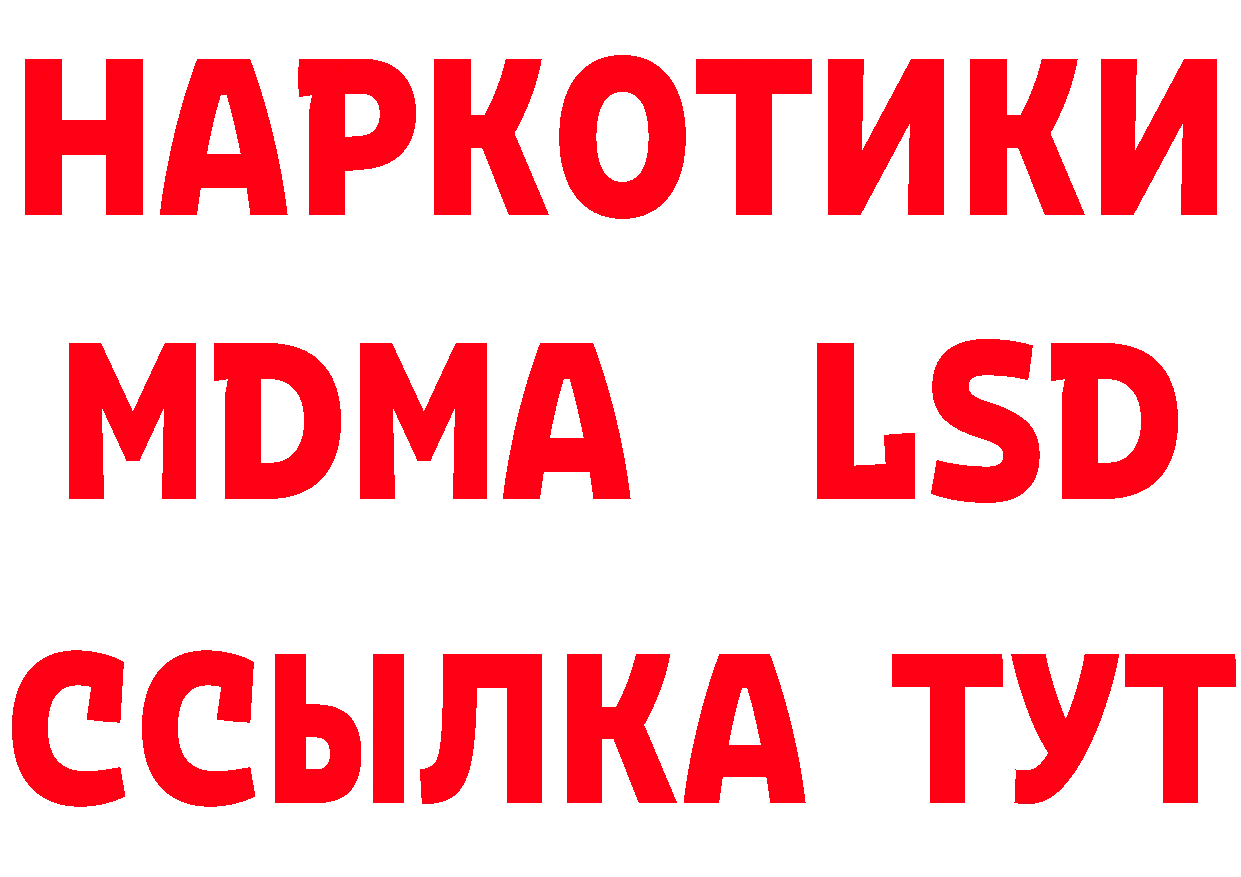 НАРКОТИКИ
MDMA LSD
ССЫЛКА ТУТ